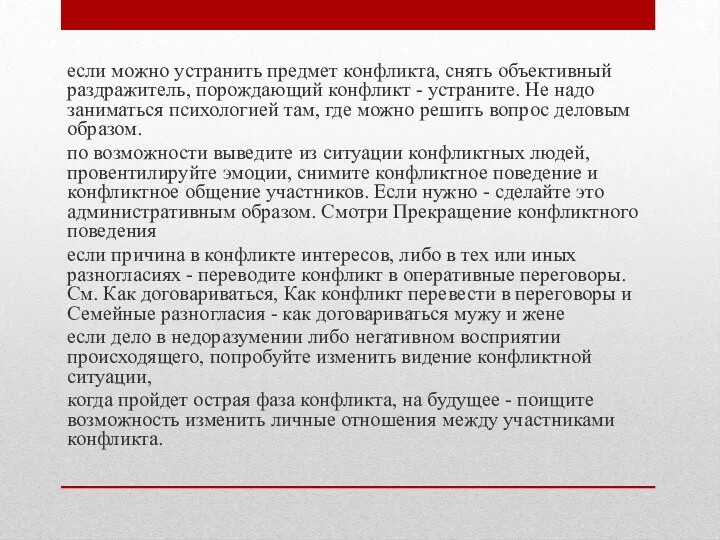 если можно устранить предмет конфликта, снять объективный раздражитель, порождающий конфликт - устраните. Не надо заниматься психологией там, где можно решить вопрос деловым образом.

по возможности выведите из ситуации конфликтных людей, провентилируйте эмоции, снимите конфликтное поведение и конфликтное общение участников. Если нужно - сделайте это административным образом. Смотри Прекращение конфликтного поведения

если причина в конфликте интересов, либо в тех или иных разногласиях - переводите конфликт в оперативные переговоры. См. Как договариваться, Как конфликт перевести в переговоры и Семейные разногласия - как договариваться мужу и жене

если дело в недоразумении либо негативном восприятии происходящего, попробуйте изменить видение конфликтной ситуации,

когда пройдет острая фаза конфликта, на будущее - поищите возможность изменить личные отношения между участниками конфликта.